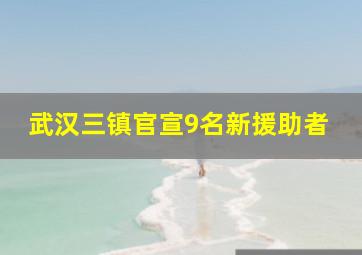 武汉三镇官宣9名新援助者